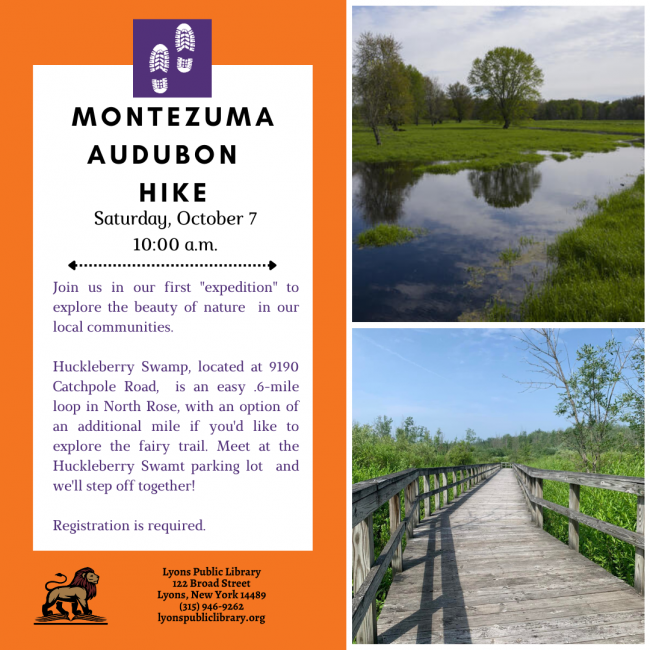 MONTEZUMA AUDUBON HIKE

Saturday, October 7
10:00 a.m.

Join us in our first "expedition" to explore the beauty of nature in our local communities.

Huckleberry Swamp, located at 9190 Catchpole Road, is an easy .6-mile loop in North Rose, with an option of an additional mile if you'd like to explore the fairy trail. Meet at the Huckleberry Swamt parking lot and we'll step off together!

Registration is required.

Lyons Public Library
122 Broad Street
Lyons, New York 14489
(315) 946-9262
lyonspubliclibrary.org